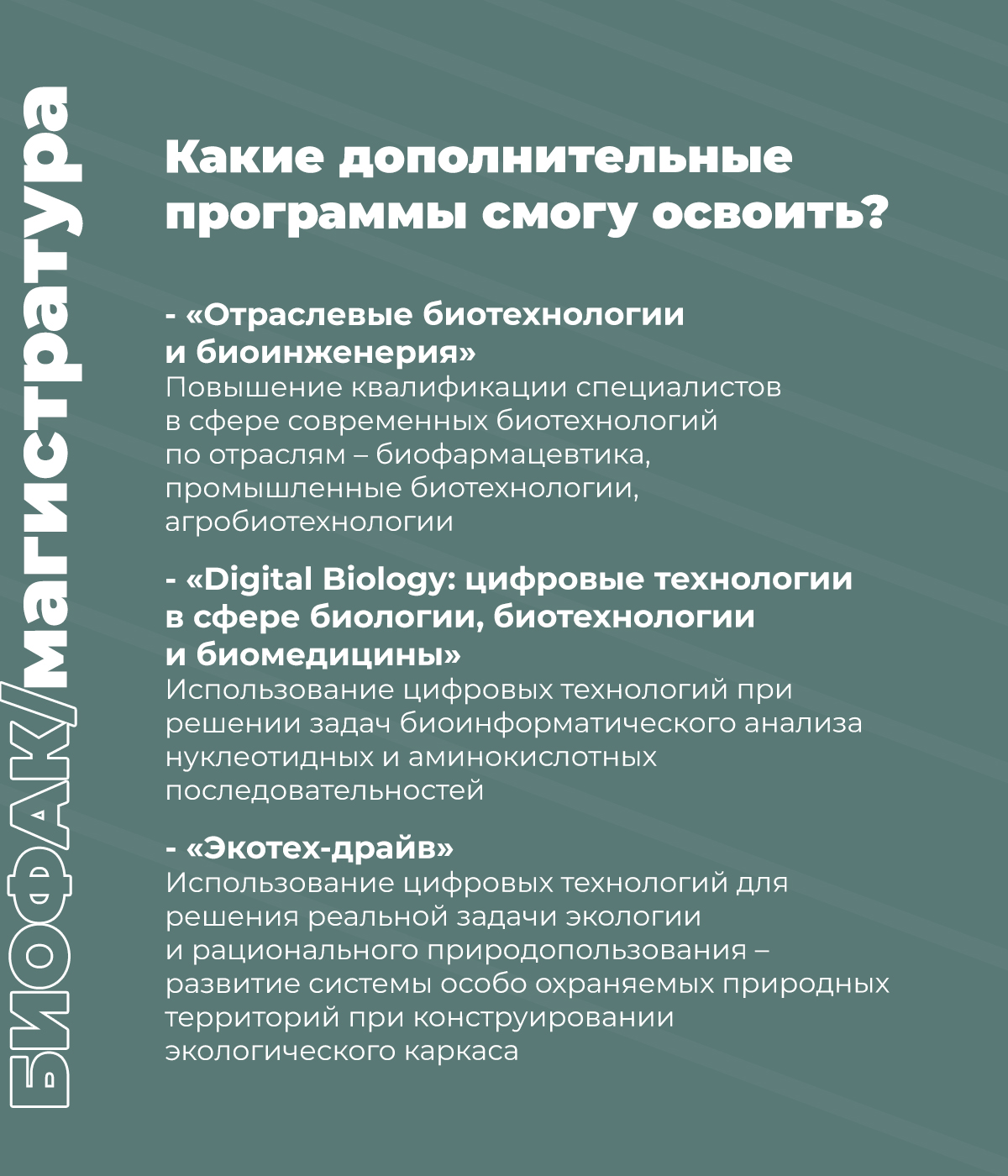 БИОФАК/магистратура

Какие дополнительные программы смогу освоить?

- «Отраслевые биотехнологии и биоинженерия»
Повышение квалификации специалистов в сфере современных биотехнологий по отраслям – биофармацевтика, промышленные биотехнологии, агробиотехнологии

- «Digital Biology: цифровые технологии в сфере биологии, биотехнологии и биомедицины»
Использование цифровых технологий при решении задач биоинформатического анализа нуклеотидных и аминокислотных последовательностей

- «Экотех-драйв»
Использование цифровых технологий для решения реальной задачи экологии и рационального природопользования – развитие системы особо охраняемых природных территорий при конструировании экологического каркаса